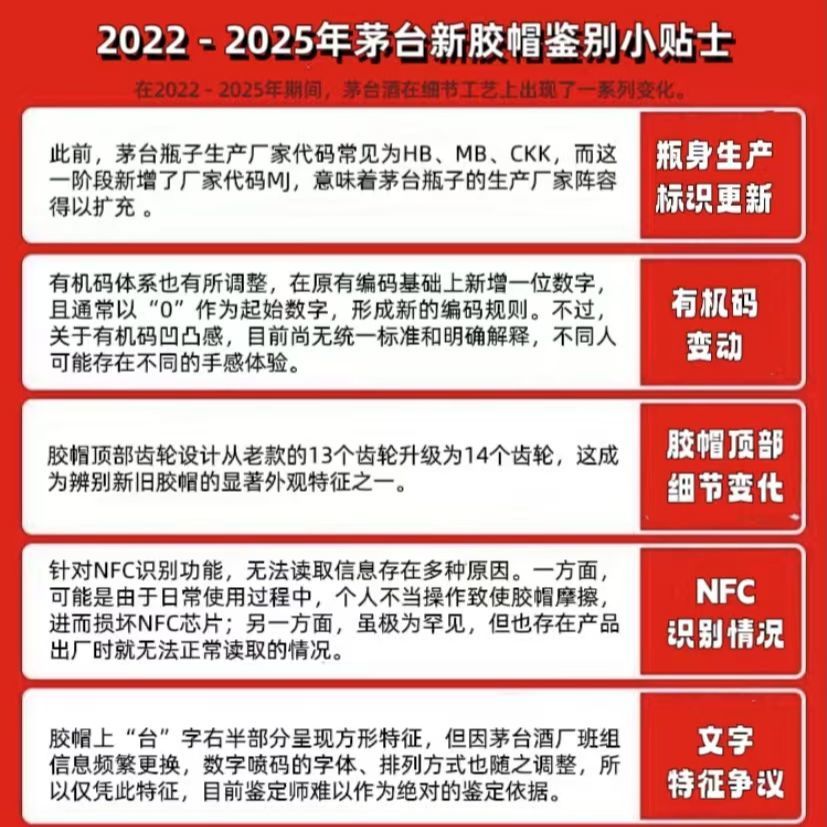 2022 - 2025年茅台新胶帽鉴别小贴士

在2022 - 2025年期间，茅台酒在细节工艺上出现了一系列变化。

此前，茅台瓶子生产厂家代码常见为HB、MB、CKK，而这一阶段新增了厂家代码MJ，意味着茅台瓶子的生产厂家阵容得以扩充 。

瓶身生产标识更新

有机码体系也有所调整，在原有编码基础上新增一位数字，且通常以“0”作为起始数字，形成新的编码规则。不过，关于有机码凹凸感，目前尚无统一标准和明确解释，不同人可能存在不同的手感体验。

有机码变动

胶帽顶部齿轮设计从老款的13个齿轮升级为14个齿轮，这成为辨别新旧胶帽的显著外观特征之一。

胶帽顶部细节变化

针对NFC识别功能，无法读取信息存在多种原因。一方面，可能是由于日常使用过程中，个人不当操作致使胶帽摩擦，进而损坏NFC芯片；另一方面，虽极为罕见，但也存在产品出厂时就无法正常读取的情况。

NFC识别情况

胶帽上“台”字右半部分呈现方形特征，但因茅台酒厂班组信息频繁更换，数字喷码的字体、排列方式也随之调整，所以仅凭此特征，目前鉴定师难以作为绝对的鉴定依据。

文字特征争议